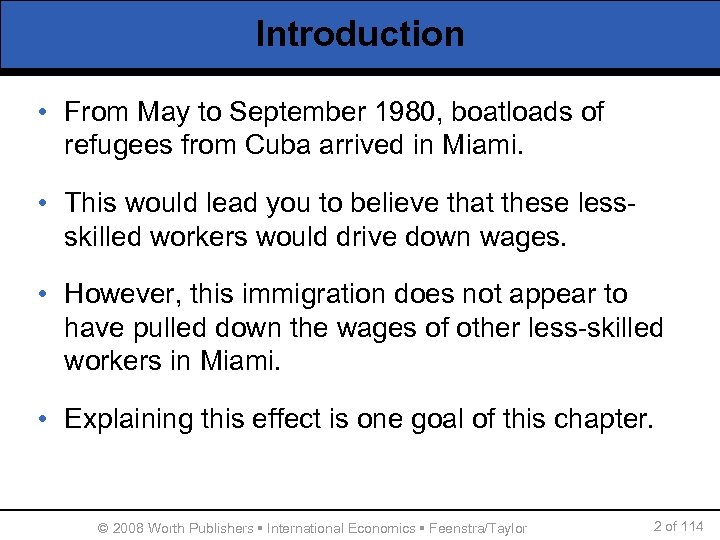 Introduction

• From May to September 1980, boatloads of refugees from Cuba arrived in Miami.

• This would lead you to believe that these less-skilled workers would drive down wages.

• However, this immigration does not appear to have pulled down the wages of other less-skilled workers in Miami.

• Explaining this effect is one goal of this chapter.

© 2008 Worth Publishers ▪ International Economics ▪ Feenstra/Taylor

2 of 114